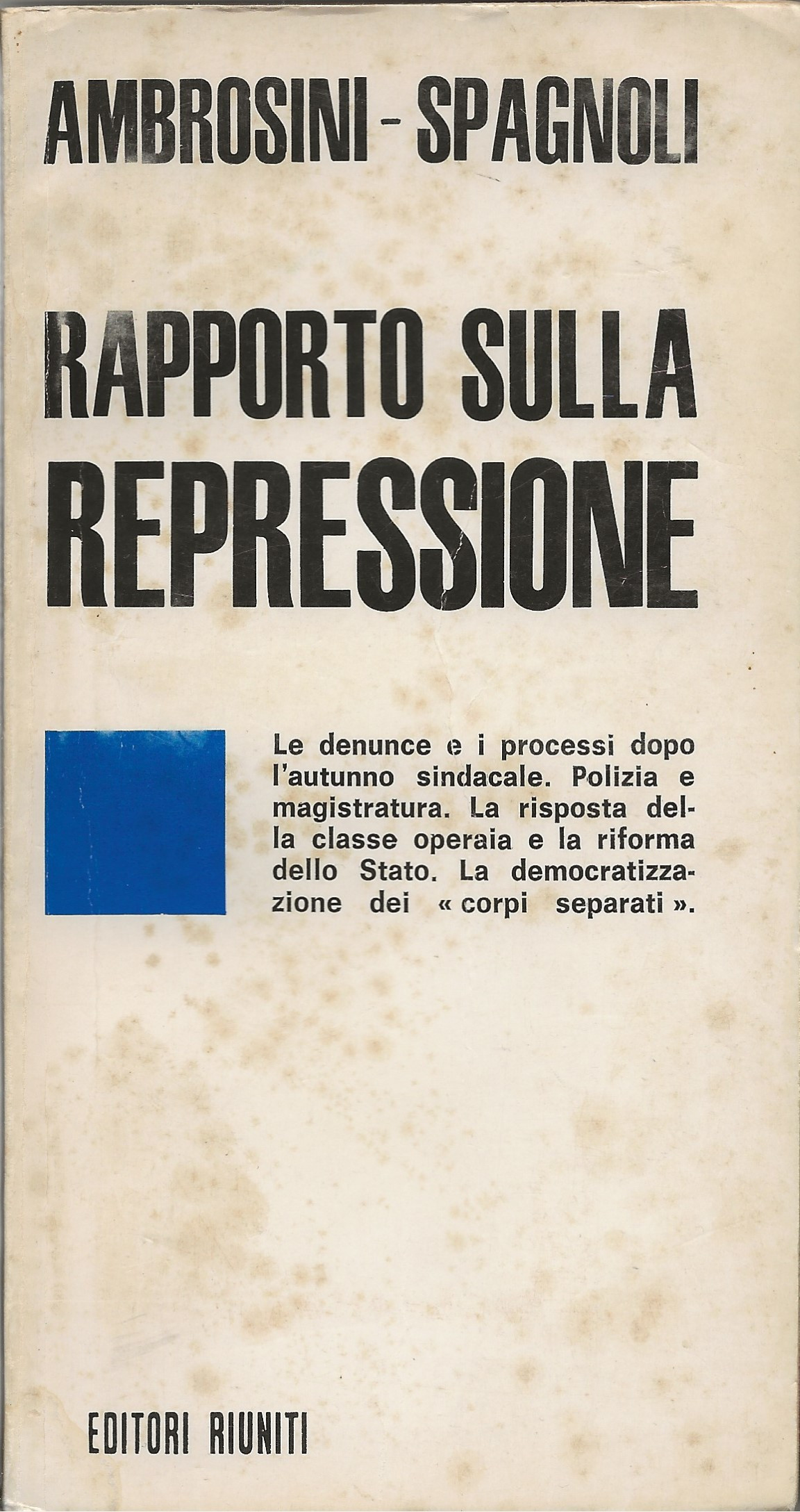 AMBROSINI - SPAGNOLI

RAPPORTO SULLA REPRESSIONE

Le denunce e i processi dopo l'autunno sindacale. Polizia e magistratura. La risposta della classe operaia e la riforma dello Stato. La democratizzazione dei « corpi separati ».

EDITORI RIUNITI